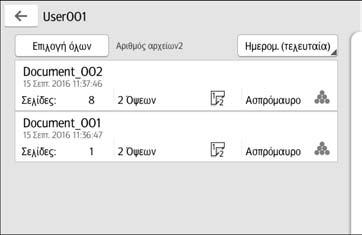 User001

Επιλογή όλων

Αριθμός αρχείων2

Ημερομ. (τελευταία)

Document_002
15 Σεπτ. 2016 11:37:46
Σελίδες: 8 2 Όψεων Ασπρόμαυρο

Document_001
15 Σεπτ. 2016 11:36:47
Σελίδες: 1 2 Όψεων Ασπρόμαυρο